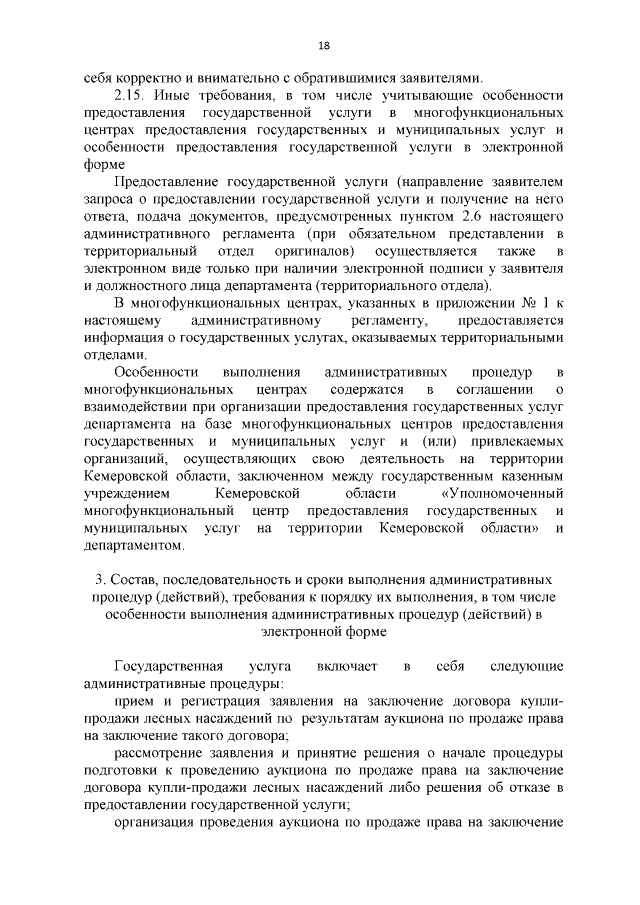 18

себя корректно и внимательно с обратившимися заявителями.

2.15. Иные требования, в том числе учитывающие особенности предоставления государственной услуги в многофункциональных центрах предоставления государственных и муниципальных услуг и особенности предоставления государственной услуги в электронной форме

Предоставление государственной услуги (направление заявителем запроса о предоставлении государственной услуги и получение на него ответа, подача документов, предусмотренных пунктом 2.6 настоящего административного регламента (при обязательном представлении в территориальный отдел оригиналов) осуществляется также в электронном виде только при наличии электронной подписи у заявителя и должностного лица департамента (территориального отдела).

В многофункциональных центрах, указанных в приложении № 1 к настоящему административному регламенту, предоставляется информация о государственных услугах, оказываемых территориальными отделами.

Особенности выполнения административных процедур в многофункциональных центрах содержатся в соглашении о взаимодействии при организации предоставления государственных услуг департамента на базе многофункциональных центров предоставления государственных и муниципальных услуг и (или) привлекаемых организаций, осуществляющих свою деятельность на территории Кемеровской области, заключенном между государственным казенным учреждением Кемеровской области «Уполномоченный многофункциональный центр предоставления государственных и муниципальных услуг на территории Кемеровской области» и департаментом.

3. Состав, последовательность и сроки выполнения административных процедур (действий), требования к порядку их выполнения, в том числе особенности выполнения административных процедур (действий) в электронной форме

Государственная услуга включает в себя следующие административные процедуры:

прием и регистрация заявления на заключение договора купли-продажи лесных насаждений по результатам аукциона по продаже права на заключение такого договора;

рассмотрение заявления и принятие решения о начале процедуры подготовки к проведению аукциона по продаже права на заключение договора купли-продажи лесных насаждений либо решения об отказе в предоставлении государственной услуги;

организация проведения аукциона по продаже права на заключение